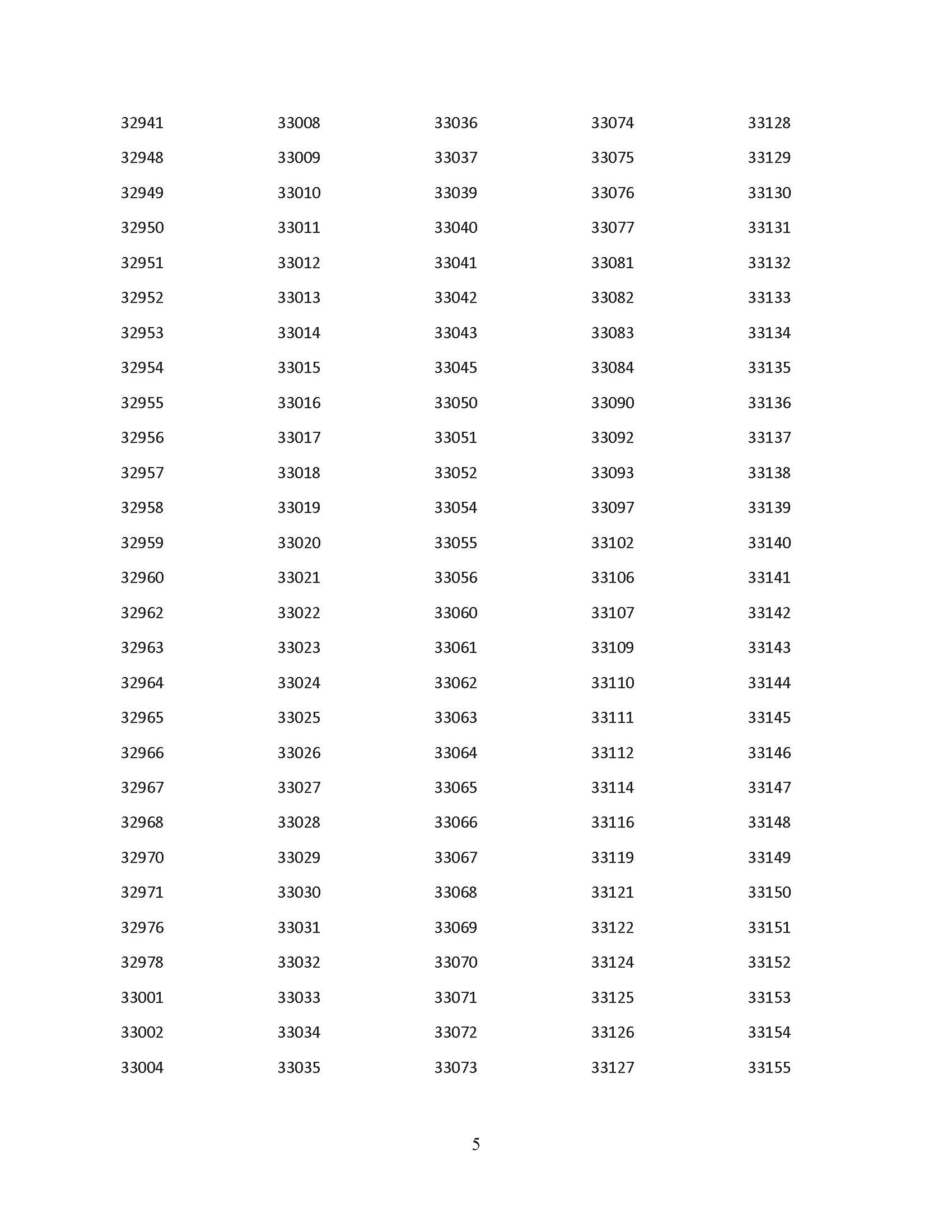 32941
32948
32949
32950
32951
32952
32953
32954
32955
32956
32957
32958
32959
32960
32962
32963
32964
32965
32966
32967
32968
32970
32971
32976
32978
33001
33002
33004

33008
33009
33010
33011
33012
33013
33014
33015
33016
33017
33018
33019
33020
33021
33022
33023
33024
33025
33026
33027
33028
33029
33030
33031
33032
33033
33034
33035

33036
33037
33039
33040
33041
33042
33043
33045
33050
33051
33052
33054
33055
33056
33060
33061
33062
33063
33064
33065
33066
33067
33068
33069
33070
33071
33072
33073

33074
33075
33076
33077
33081
33082
33083
33084
33090
33092
33093
33097
33102
33106
33107
33109
33110
33111
33112
33114
33116
33119
33121
33122
33124
33125
33126
33127

33128
33129
33130
33131
33132
33133
33134
33135
33136
33137
33138
33139
33140
33141
33142
33143
33144
33145
33146
33147
33148
33149
33150
33151
33152
33153
33154
33155

5